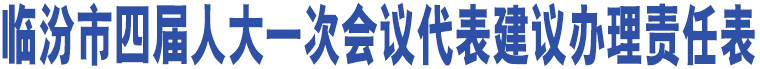 临汾市四届人大一次会议代表建议办理责任表